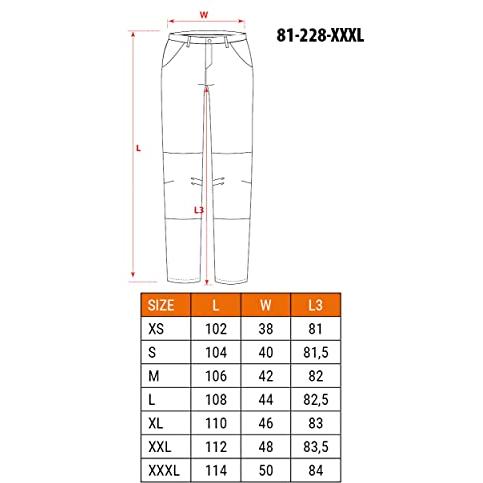 W

81-228-XXXL

L

L3

| SIZE | L | W | L3 |
|---|---|---|---|
| XS | 102 | 38 | 81 |
| S | 104 | 40 | 81,5 |
| M | 106 | 42 | 82 |
| L | 108 | 44 | 82,5 |
| XL | 110 | 46 | 83 |
| XXL | 112 | 48 | 83,5 |
| XXXL | 114 | 50 | 84 |